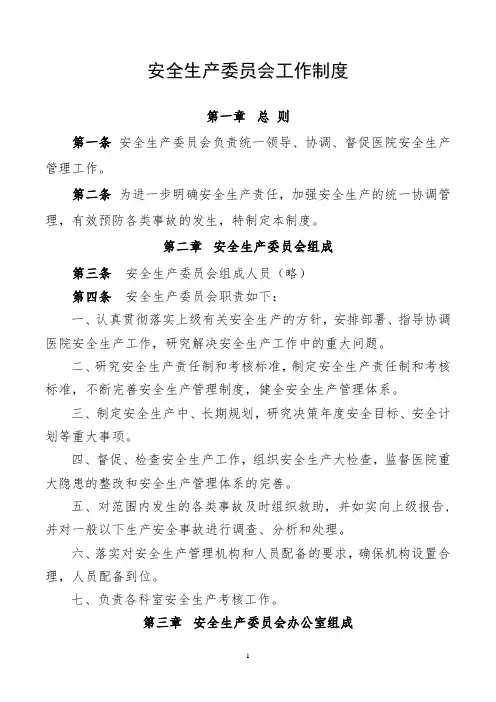 安全生产委员会工作制度

第一章　总 则

第一条 安全生产委员会负责统一领导、协调、督促医院安全生产管理工作。

第二条 为进一步明确安全生产责任，加强安全生产的统一协调管理，有效预防各类事故的发生，特制定本制度。

第二章　安全生产委员会组成

第三条　安全生产委员会组成人员（略）

第四条　安全生产委员会职责如下：

一、认真贯彻落实上级有关安全生产的方针，安排部署、指导协调医院安全生产工作，研究解决安全生产工作中的重大问题。

二、研究安全生产责任制和考核标准，制定安全生产责任制和考核标准，不断完善安全生产管理制度，健全安全生产管理体系。

三、制定安全生产中、长期规划，研究决策年度安全目标、安全计划等重大事项。

四、督促、检查安全生产工作，组织安全生产大检查，监督医院重大隐患的整改和安全生产管理体系的完善。

五、对范围内发生的各类事故及时组织救助，并如实向上级报告，并对一般以下生产安全事故进行调查、分析和处理。

六、落实对安全生产管理机构和人员配备的要求，确保机构设置合理，人员配备到位。

七、负责各科室安全生产考核工作。

第三章　安全生产委员会办公室组成

1